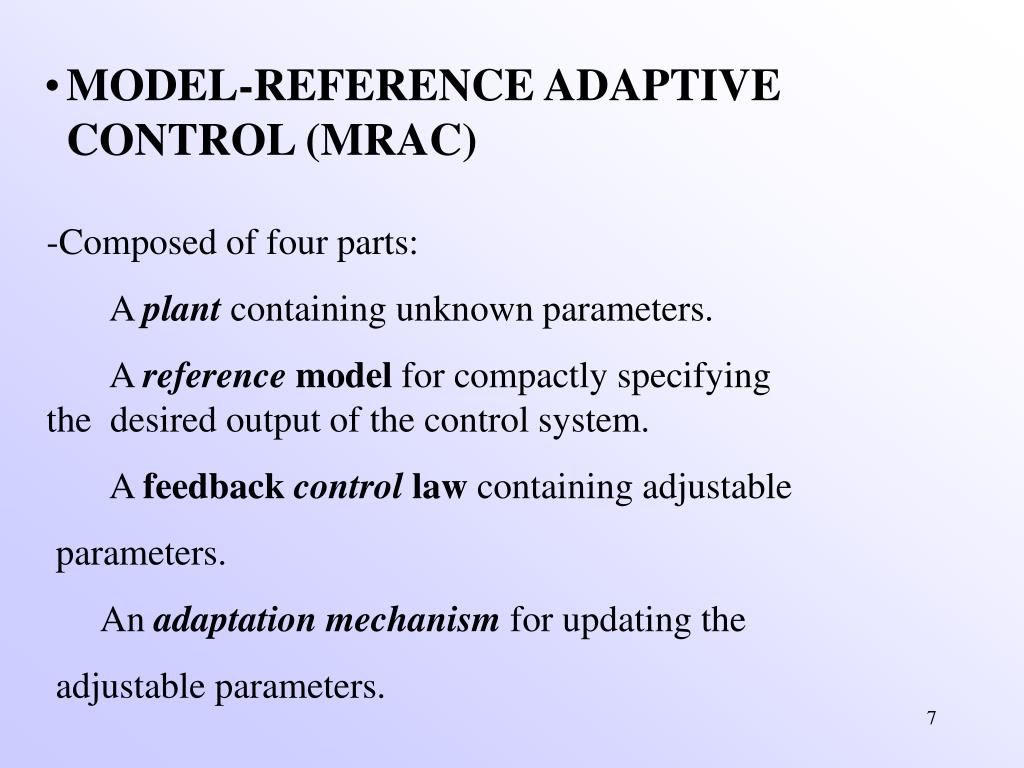 • MODEL-REFERENCE ADAPTIVE CONTROL (MRAC)

-Composed of four parts:

A plant containing unknown parameters.

A reference model for compactly specifying the desired output of the control system.

A feedback control law containing adjustable parameters.

An adaptation mechanism for updating the adjustable parameters.

7